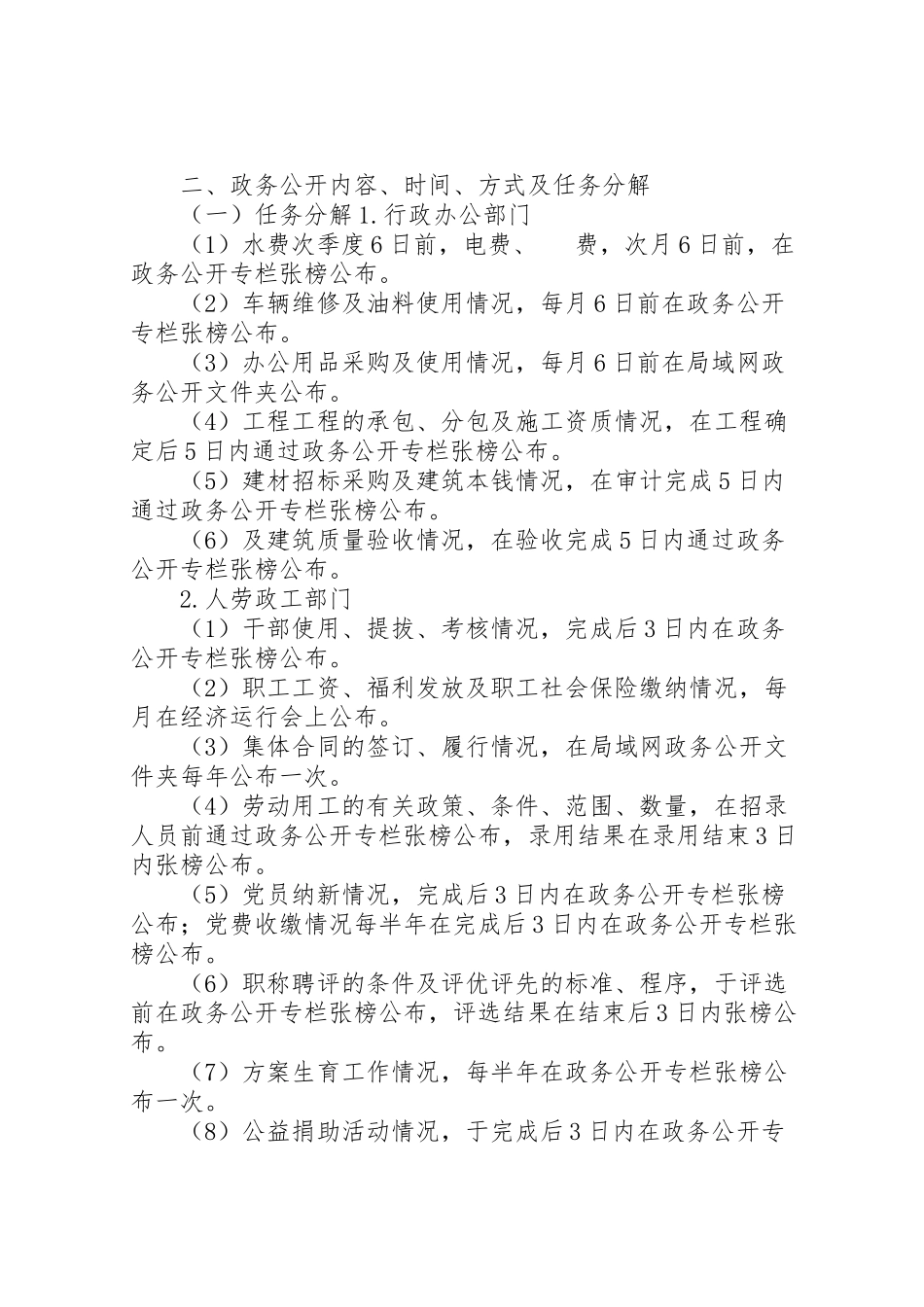 二、政务公开内容、时间、方式及任务分解

（一）任务分解 1.行政办公部门

（1）水费次季度 6 日前，电费、　费，次月 6 日前，在政务公开专栏张榜公布。

（2）车辆维修及油料使用情况，每月 6 日前在政务公开专栏张榜公布。

（3）办公用品采购及使用情况，每月 6 日前在局域网政务公开文件夹公布。

（4）工程工程的承包、分包及施工资质情况，在工程确定后 5 日内通过政务公开专栏张榜公布。

（5）建材招标采购及建筑本钱情况，在审计完成 5 日内通过政务公开专栏张榜公布。

（6）及建筑质量验收情况，在验收完成 5 日内通过政务公开专栏张榜公布。

2.人劳政工部门

（1）干部使用、提拔、考核情况，完成后 3 日内在政务公开专栏张榜公布。

（2）职工工资、福利发放及职工社会保险缴纳情况，每月在经济运行会上公布。

（3）集体合同的签订、履行情况，在局域网政务公开文件夹每年公布一次。

（4）劳动用工的有关政策、条件、范围、数量，在招录人员前通过政务公开专栏张榜公布，录用结果在录用结束 3 日内张榜公布。

（5）党员纳新情况，完成后 3 日内在政务公开专栏张榜公布；党费收缴情况每半年在完成后 3 日内在政务公开专栏张榜公布。

（6）职称聘评的条件及评优评先的标准、程序，于评选前在政务公开专栏张榜公布，评选结果在结束后 3 日内张榜公布。

（7）方案生育工作情况，每半年在政务公开专栏张榜公布一次。

（8）公益捐助活动情况，于完成后 3 日内在政务公开专